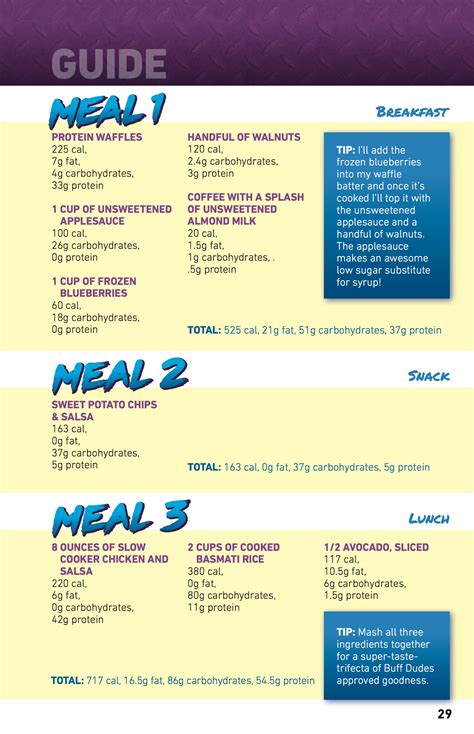 GUIDE

MEAL 1

Breakfast

PROTEIN WAFFLES
225 cal,
7g fat,
4g carbohydrates,
33g protein

1 CUP OF UNSWEETENED APPLESAUCE
100 cal,
26g carbohydrates,
0g protein

1 CUP OF FROZEN BLUEBERRIES
60 cal,
18g carbohydrates,
0g protein

HANDFUL OF WALNUTS
120 cal,
2.4g carbohydrates,
3g protein

COFFEE WITH A SPLASH OF UNSWEETENED ALMOND MILK
20 cal,
1.5g fat,
1g carbohydrates, .
.5g protein

TIP: I'll add the frozen blueberries into my waffle batter and once it's cooked I'll top it with the unsweetened applesauce and a handful of walnuts. The applesauce makes an awesome low sugar substitute for syrup!

TOTAL: 525 cal, 21g fat, 51g carbohydrates, 37g protein

MEAL 2

Snack

SWEET POTATO CHIPS & SALSA
163 cal,
0g fat,
37g carbohydrates,
5g protein

TOTAL: 163 cal, 0g fat, 37g carbohydrates, 5g protein

MEAL 3

Lunch

8 OUNCES OF SLOW COOKER CHICKEN AND SALSA
220 cal,
6g fat,
0g carbohydrates,
42g protein

2 CUPS OF COOKED BASMATI RICE
380 cal,
0g fat,
80g carbohydrates,
11g protein

1/2 AVOCADO, SLICED
117 cal,
10.5g fat,
6g carbohydrates,
1.5g protein

TIP: Mash all three ingredients together for a super-taste-trifecta of Buff Dudes approved goodness.

TOTAL: 717 cal, 16.5g fat, 86g carbohydrates, 54.5g protein

29